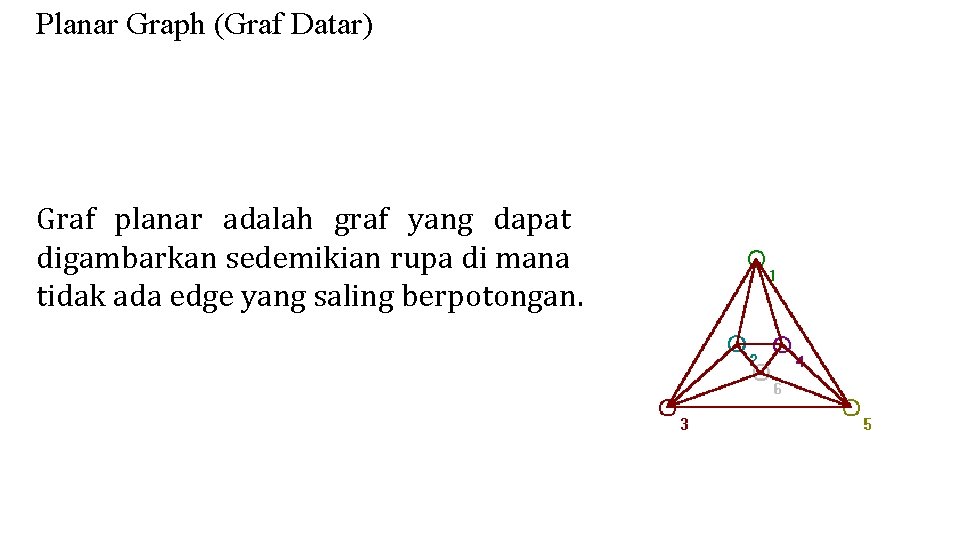 Planar Graph (Graf Datar)

Graf planar adalah graf yang dapat digambarkan sedemikian rupa di mana tidak ada edge yang saling berpotongan.

1
2
4
6
3
5